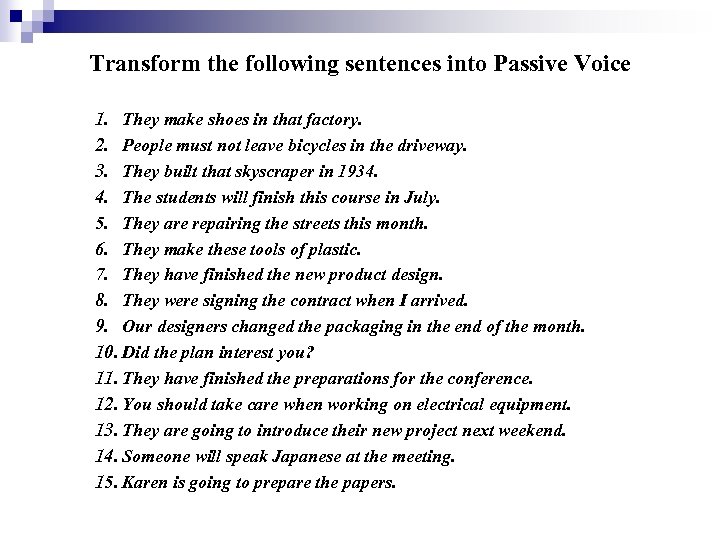 Transform the following sentences into Passive Voice

1. They make shoes in that factory.
2. People must not leave bicycles in the driveway.
3. They built that skyscraper in 1934.
4. The students will finish this course in July.
5. They are repairing the streets this month.
6. They make these tools of plastic.
7. They have finished the new product design.
8. They were signing the contract when I arrived.
9. Our designers changed the packaging in the end of the month.
10. Did the plan interest you?
11. They have finished the preparations for the conference.
12. You should take care when working on electrical equipment.
13. They are going to introduce their new project next weekend.
14. Someone will speak Japanese at the meeting.
15. Karen is going to prepare the papers.